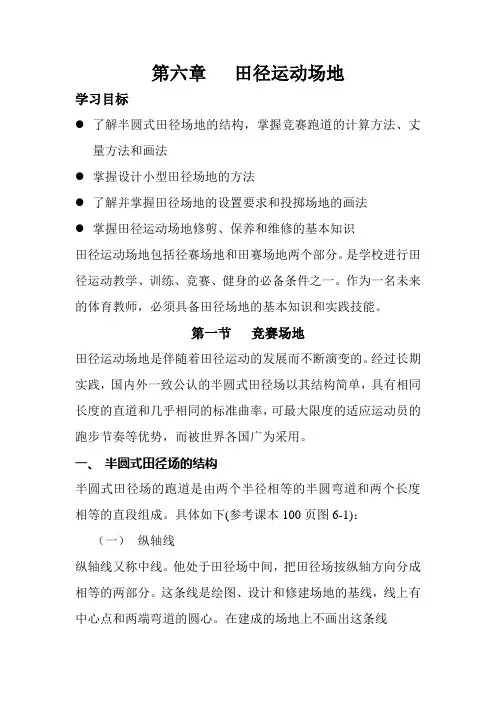 第六章　田径运动场地

学习目标

● 了解半圆式田径场地的结构，掌握竞赛跑道的计算方法、丈量方法和画法

● 掌握设计小型田径场地的方法

● 了解并掌握田径场地的设置要求和投掷场地的画法

● 掌握田径运动场地修剪、保养和维修的基本知识

田径运动场地包括径赛场地和田赛场地两个部分。是学校进行田径运动教学、训练、竞赛、健身的必备条件之一。作为一名未来的体育教师，必须具备田径场地的基本知识和实践技能。

第一节　竞赛场地

田径运动场地是伴随着田径运动的发展而不断演变的。经过长期实践，国内外一致公认的半圆式田径场以其结构简单，具有相同长度的直道和几乎相同的标准曲率，可最大限度的适应运动员的跑步节奏等优势，而被世界各国广为采用。

一、 半圆式田径场的结构

半圆式田径场的跑道是由两个半径相等的半圆弯道和两个长度相等的直段组成。具体如下(参考课本 100 页图 6-1)：

（一）　纵轴线

纵轴线又称中线。他处于田径场中间，把田径场按纵轴方向分成相等的两部分。这条线是绘图、设计和修建场地的基线，线上有中心点和两端弯道的圆心。在建成的场地上不画出这条线